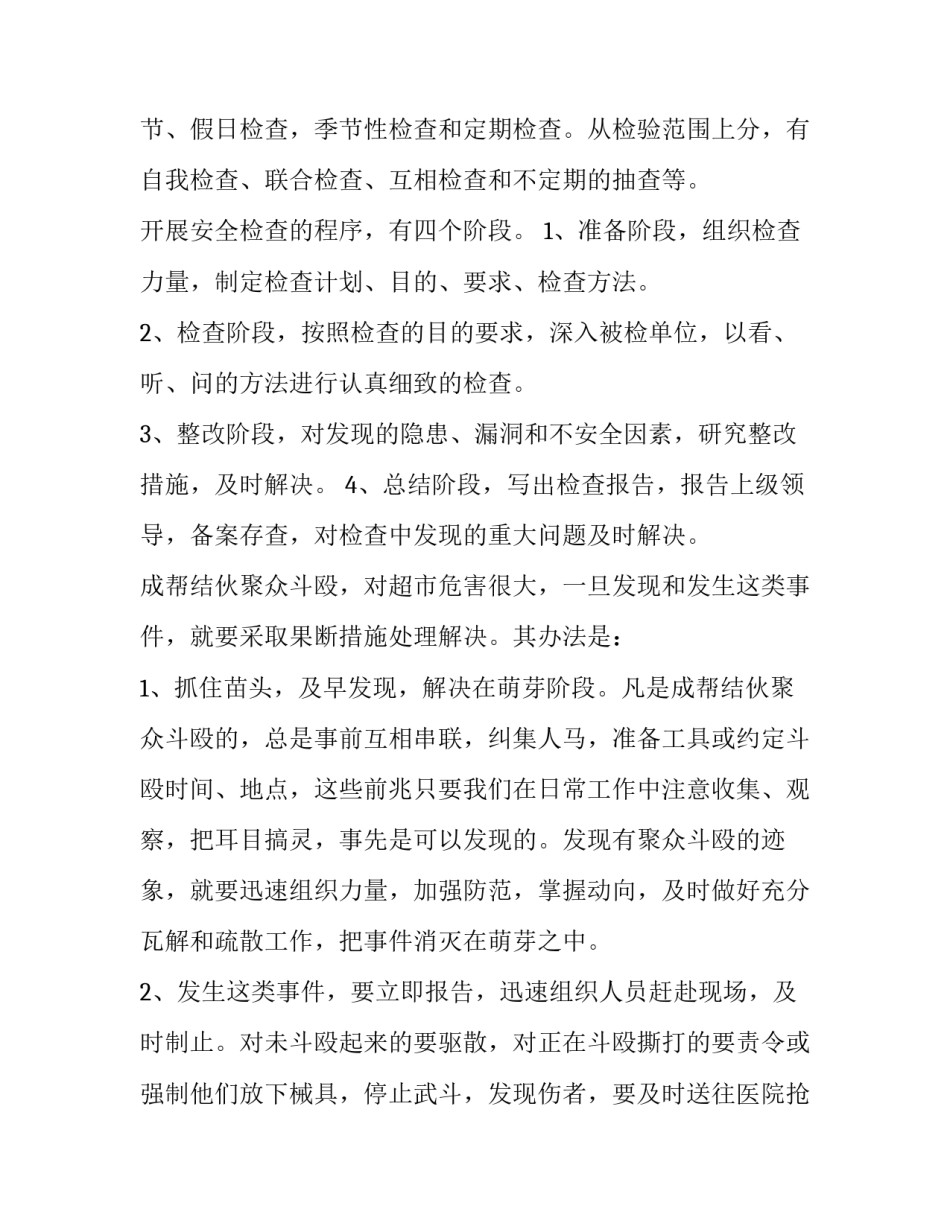 节、假日检查，季节性检查和定期检查。从检验范围上分，有自我检查、联合检查、互相检查和不定期的抽查等。

开展安全检查的程序，有四个阶段。 1、准备阶段，组织检查力量，制定检查计划、目的、要求、检查方法。

2、检查阶段，按照检查的目的要求，深入被检单位，以看、听、问的方法进行认真细致的检查。

3、整改阶段，对发现的隐患、漏洞和不安全因素，研究整改措施，及时解决。 4、总结阶段，写出检查报告，报告上级领导，备案存查，对检查中发现的重大问题及时解决。

成帮结伙聚众斗殴，对超市危害很大，一旦发现和发生这类事件，就要采取果断措施处理解决。其办法是：

1、抓住苗头，及早发现，解决在萌芽阶段。凡是成帮结伙聚众斗殴的，总是事前互相串联，纠集人马，准备工具或约定斗殴时间、地点，这些前兆只要我们在日常工作中注意收集、观察，把耳目搞灵，事先是可以发现的。发现有聚众斗殴的迹象，就要迅速组织力量，加强防范，掌握动向，及时做好充分瓦解和疏散工作，把事件消灭在萌芽之中。

2、发生这类事件，要立即报告，迅速组织人员赶赴现场，及时制止。对未斗殴起来的要驱散，对正在斗殴撕打的要责令或强制他们放下械具，停止武斗，发现伤者，要及时送往医院抢